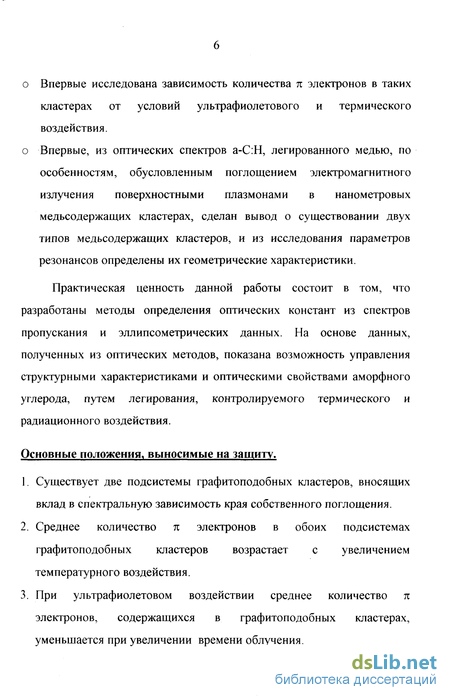 6

o Впервые исследована зависимость количества $\pi$ электронов в таких кластерах от условий ультрафиолетового и термического воздействия.

o Впервые, из оптических спектров a-C:H, легированного медью, по особенностям, обусловленным поглощением электромагнитного излучения поверхностными плазмонами в нанометровых медьсодержащих кластерах, сделан вывод о существовании двух типов медьсодержащих кластеров, и из исследования параметров резонансов определены их геометрические характеристики.

Практическая ценность данной работы состоит в том, что разработаны методы определения оптических констант из спектров пропускания и эллипсометрических данных. На основе данных, полученных из оптических методов, показана возможность управления структурными характеристиками и оптическими свойствами аморфного углерода, путем легирования, контролируемого термического и радиационного воздействия.

Основные положения, выносимые на защиту.

1. Существует две подсистемы графитоподобных кластеров, вносящих вклад в спектральную зависимость края собственного поглощения.

2. Среднее количество $\pi$ электронов в обоих подсистемах графитоподобных кластеров возрастает с увеличением температурного воздействия.

3. При ультрафиолетовом воздействии среднее количество $\pi$ электронов, содержащихся в графитоподобных кластерах, уменьшается при увеличении времени облучения.

dsLib.net
библиотека диссертаций